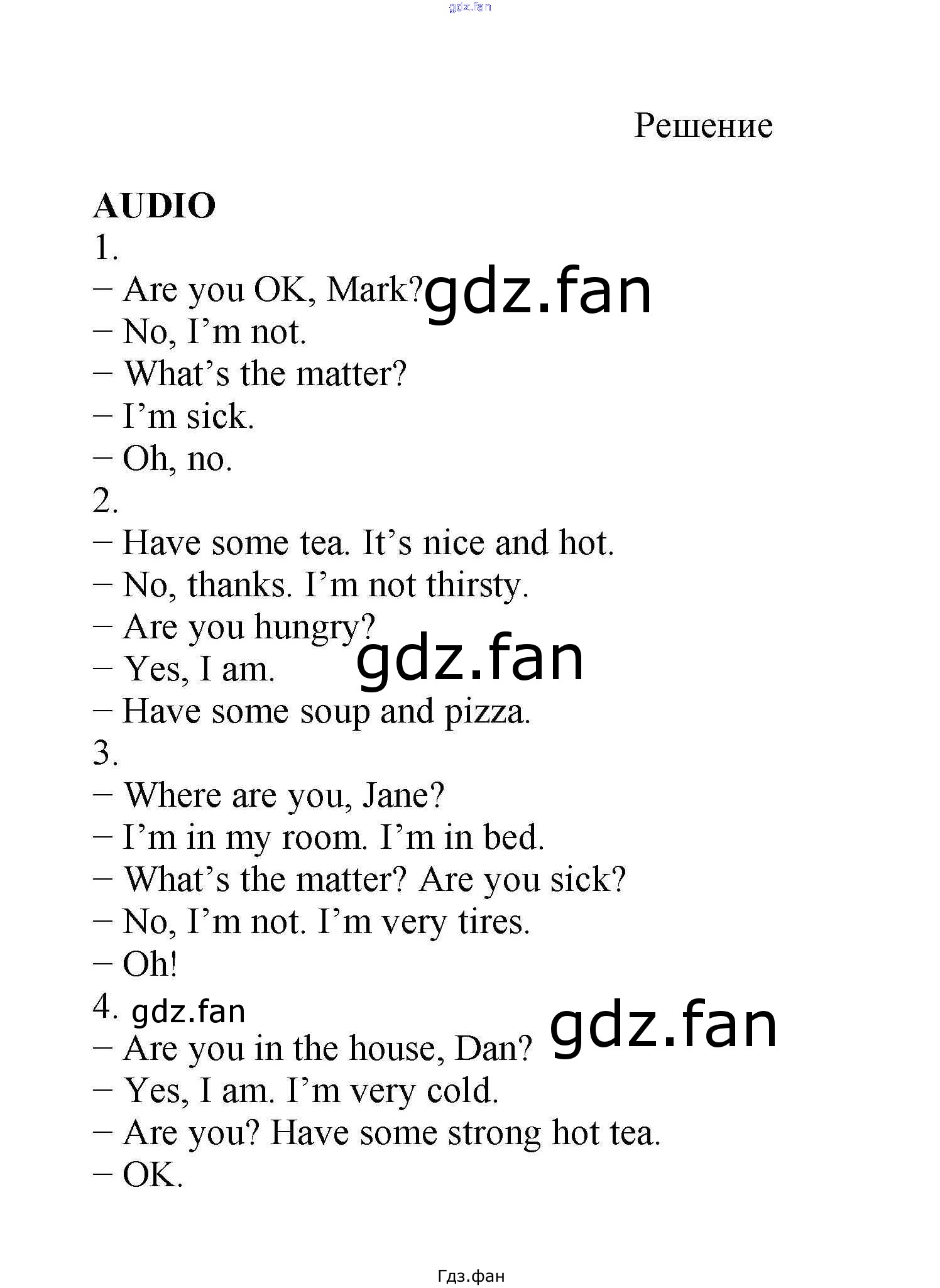 Решение

AUDIO

1.

- Are you OK, Mark?

- No, I'm not.

- What's the matter?

- I'm sick.

- Oh, no.

2.

- Have some tea. It's nice and hot.

- No, thanks. I'm not thirsty.

- Are you hungry?

- Yes, I am.

- Have some soup and pizza.

3.

- Where are you, Jane?

- I'm in my room. I'm in bed.

- What's the matter? Are you sick?

- No, I'm not. I'm very tires.

- Oh!

4.

- Are you in the house, Dan?

- Yes, I am. I'm very cold.

- Are you? Have some strong hot tea.

- OK.

Гдз.фан

gdz.fan